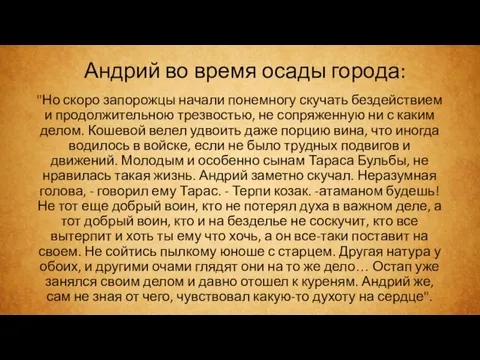 Андрий во время осады города:

"Но скоро запорожцы начали понемногу скучать бездействием и продолжительною трезвостью, не сопряженную ни с каким делом. Кошевой велел удвоить даже порцию вина, что иногда водилось в войске, если не было трудных подвигов и движений. Молодым и особенно сынам Тараса Бульбы, не нравилась такая жизнь. Андрий заметно скучал. Неразумная голова, - говорил ему Тарас. - Терпи козак. -атаманом будешь! Не тот еще добрый воин, кто не потерял духа в важном деле, а тот добрый воин, кто и на безделье не соскучит, кто все вытерпит и хоть ты ему что хочь, а он все-таки поставит на своем. Не сойтись пылкому юноше с старцем. Другая натура у обоих, и другими очами глядят они на то же дело… Остап уже занялся своим делом и давно отошел к куреням. Андрий же, сам не зная от чего, чувствовал какую-то духоту на сердце".